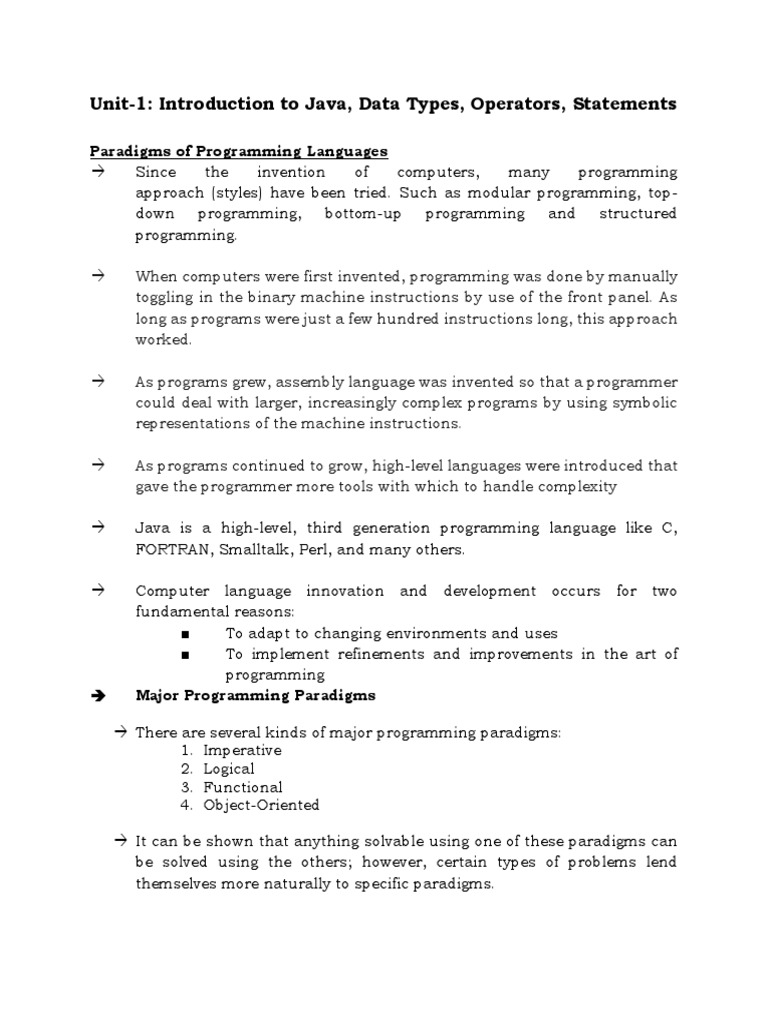 Unit-1: Introduction to Java, Data Types, Operators, Statements

Paradigms of Programming Languages

→ Since the invention of computers, many programming approach (styles) have been tried. Such as modular programming, top-down programming, bottom-up programming and structured programming.

→ When computers were first invented, programming was done by manually toggling in the binary machine instructions by use of the front panel. As long as programs were just a few hundred instructions long, this approach worked.

→ As programs grew, assembly language was invented so that a programmer could deal with larger, increasingly complex programs by using symbolic representations of the machine instructions.

→ As programs continued to grow, high-level languages were introduced that gave the programmer more tools with which to handle complexity

→ Java is a high-level, third generation programming language like C, FORTRAN, Smalltalk, Perl, and many others.

→ Computer language innovation and development occurs for two fundamental reasons:
■ To adapt to changing environments and uses
■ To implement refinements and improvements in the art of programming

➔ Major Programming Paradigms

→ There are several kinds of major programming paradigms:
1. Imperative
2. Logical
3. Functional
4. Object-Oriented

→ It can be shown that anything solvable using one of these paradigms can be solved using the others; however, certain types of problems lend themselves more naturally to specific paradigms.